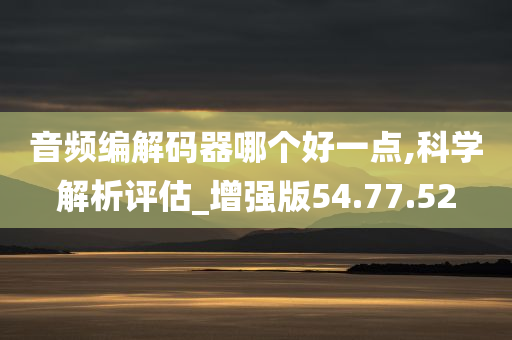 音频编解码器哪个好一点,科学解析评估_增强版54.77.52